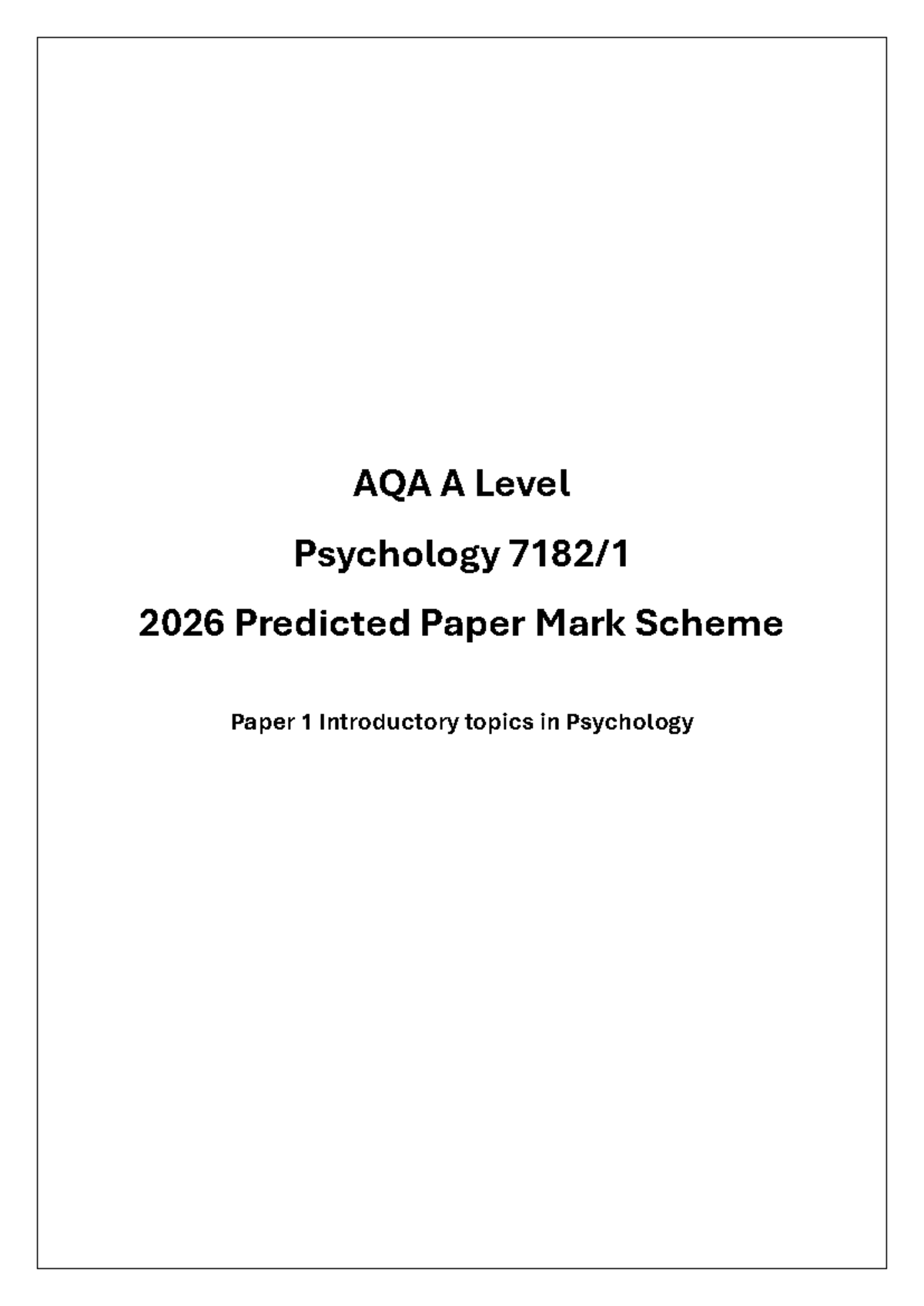 AQA A Level

Psychology 7182/1

2026 Predicted Paper Mark Scheme

Paper 1 Introductory topics in Psychology